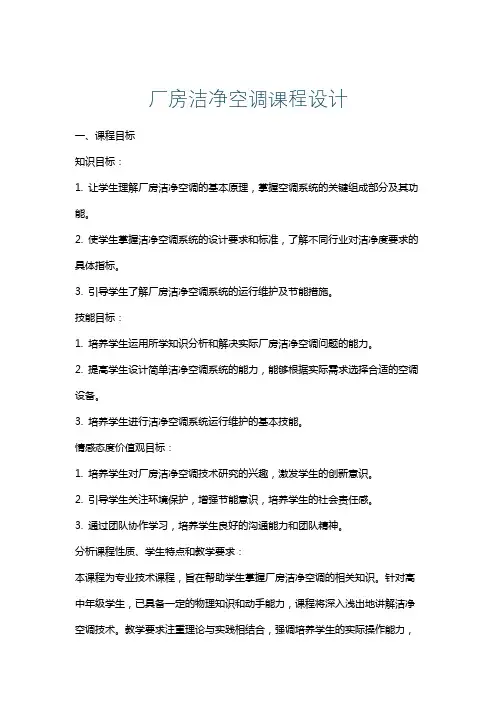 厂房洁净空调课程设计

一、课程目标

知识目标：

1. 让学生理解厂房洁净空调的基本原理，掌握空调系统的关键组成部分及其功能。

2. 使学生掌握洁净空调系统的设计要求和标准，了解不同行业对洁净度要求的具体指标。

3. 引导学生了解厂房洁净空调系统的运行维护及节能措施。

技能目标：

1. 培养学生运用所学知识分析和解决实际厂房洁净空调问题的能力。

2. 提高学生设计简单洁净空调系统的能力，能够根据实际需求选择合适的空调设备。

3. 培养学生进行洁净空调系统运行维护的基本技能。

情感态度价值观目标：

1. 培养学生对厂房洁净空调技术研究的兴趣，激发学生的创新意识。

2. 引导学生关注环境保护，增强节能意识，培养学生的社会责任感。

3. 通过团队协作学习，培养学生良好的沟通能力和团队精神。

分析课程性质、学生特点和教学要求：

本课程为专业技术课程，旨在帮助学生掌握厂房洁净空调的相关知识。针对高中年级学生，已具备一定的物理知识和动手能力，课程将深入浅出地讲解洁净空调技术。教学要求注重理论与实践相结合，强调培养学生的实际操作能力，